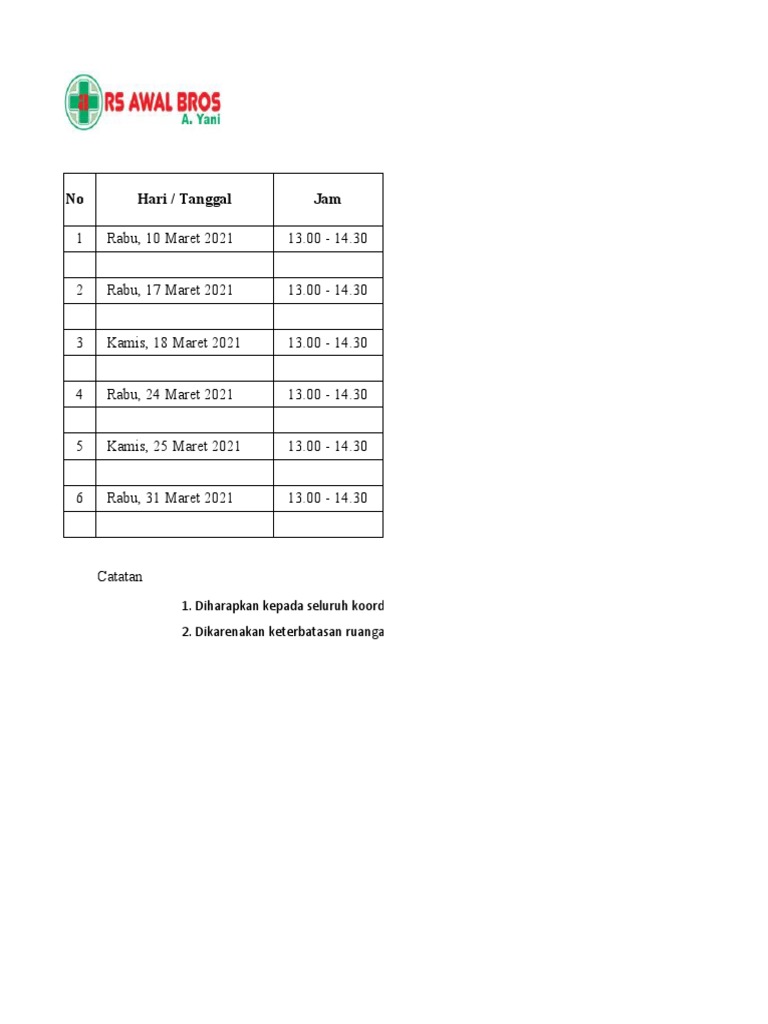 RS AWAL BROS
A. Yani

| No | Hari / Tanggal | Jam |
|---|---|---|
| 1 | Rabu, 10 Maret 2021 | 13.00 - 14.30 |
| | | |
| 2 | Rabu, 17 Maret 2021 | 13.00 - 14.30 |
| | | |
| 3 | Kamis, 18 Maret 2021 | 13.00 - 14.30 |
| | | |
| 4 | Rabu, 24 Maret 2021 | 13.00 - 14.30 |
| | | |
| 5 | Kamis, 25 Maret 2021 | 13.00 - 14.30 |
| | | |
| 6 | Rabu, 31 Maret 2021 | 13.00 - 14.30 |
| | | |

Catatan

1. Diharapkan kepada seluruh koord

2. Dikarenakan keterbatasan ruanga